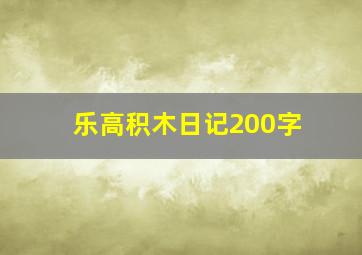 乐高积木日记200字